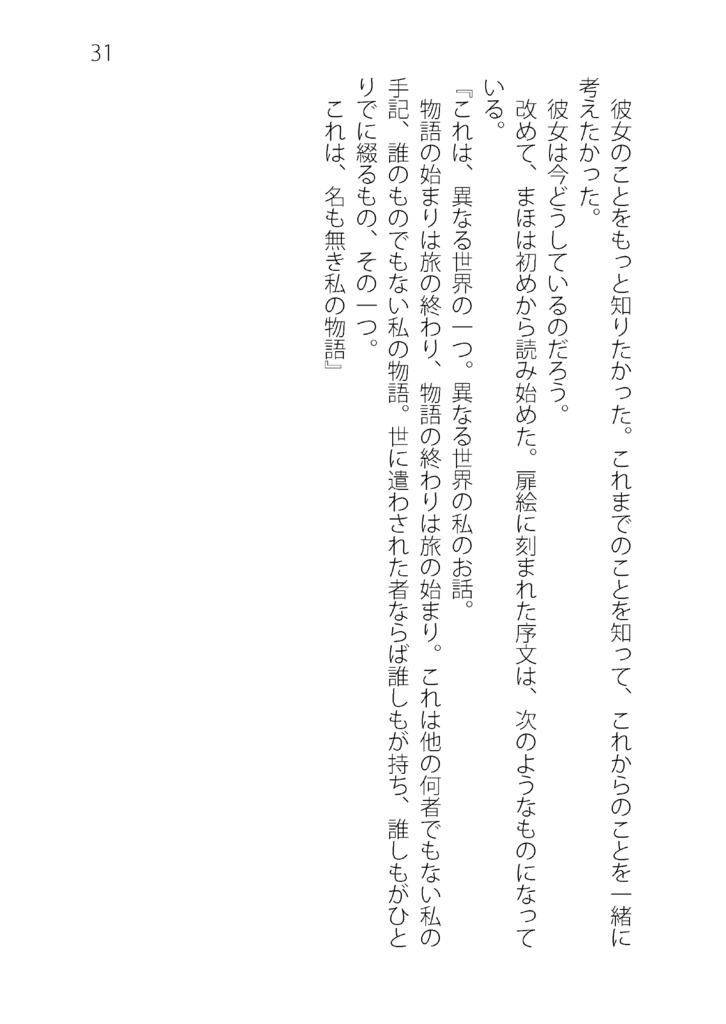 31

彼女のことをもっと知りたかった。これまでのことを知って、これからのことを一緒に考えたかった。

彼女は今どうしているのだろう。

改めて、まほは初めから読み始めた。扉絵に刻まれた序文は、次のようなものになっている。

『これは、異なる世界の一つ。異なる世界の私のお話。

物語の始まりは旅の終わり、物語の終わりは旅の始まり。これは他の何者でもない私の手記、誰のものでもない私の物語。世に遣わされた者ならば誰しもが持ち、誰しもがひとりでに綴るもの、その一つ。

これは、名も無き私の物語』